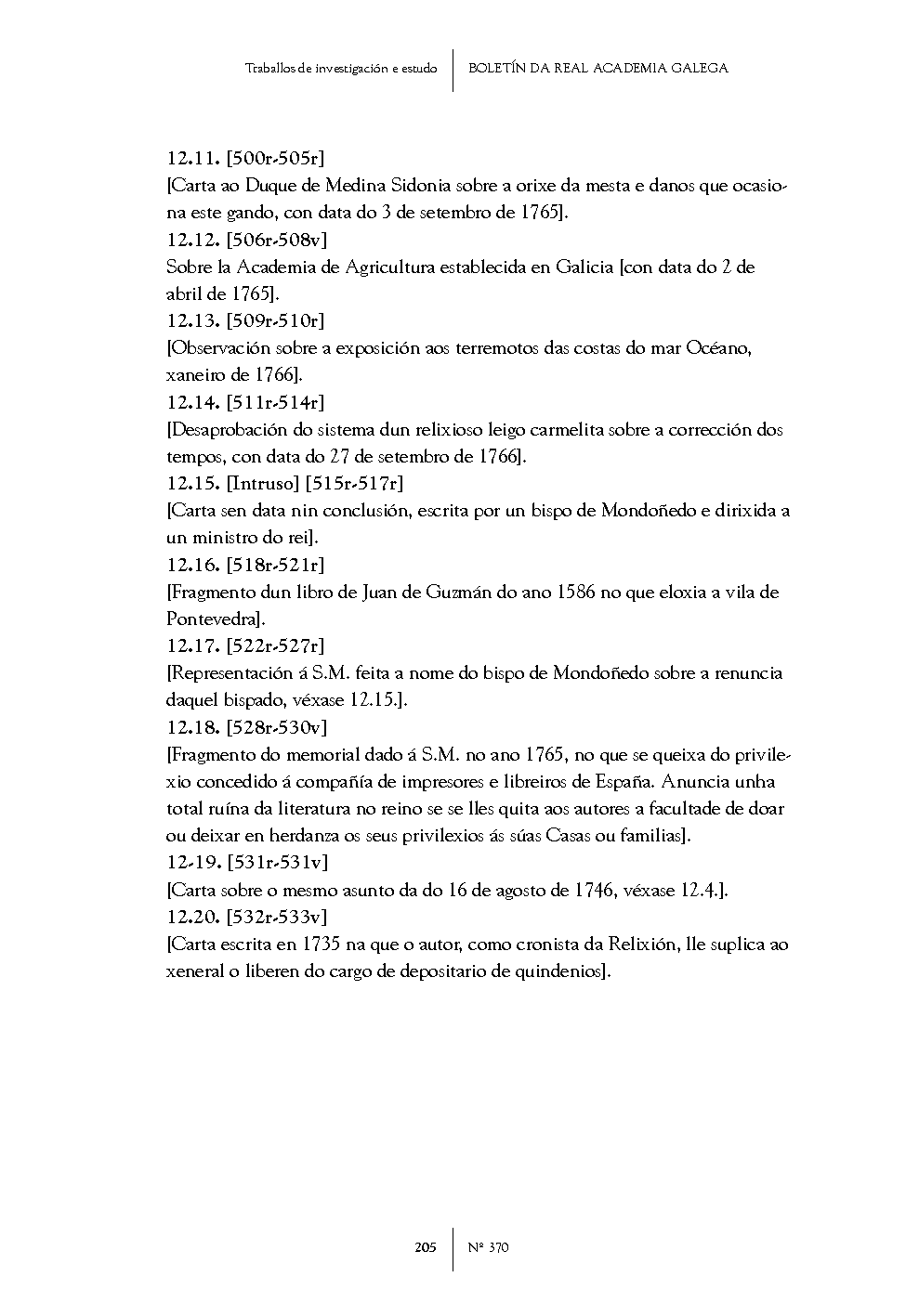 Traballos de investigación e estudo | BOLETÍN DA REAL ACADEMIA GALEGA

12.11. [500r-505r]
[Carta ao Duque de Medina Sidonia sobre a orixe da mesta e danos que ocasiona este gando, con data do 3 de setembro de 1765].
12.12. [506r-508v]
Sobre la Academia de Agricultura establecida en Galicia [con data do 2 de abril de 1765].
12.13. [509r-510r]
[Observación sobre a exposición aos terremotos das costas do mar Océano, xaneiro de 1766].
12.14. [511r-514r]
[Desaprobación do sistema dun relixioso leigo carmelita sobre a corrección dos tempos, con data do 27 de setembro de 1766].
12.15. [Intruso] [515r-517r]
[Carta sen data nin conclusión, escrita por un bispo de Mondoñedo e dirixida a un ministro do rei].
12.16. [518r-521r]
[Fragmento dun libro de Juan de Guzmán do ano 1586 no que eloxia a vila de Pontevedra].
12.17. [522r-527r]
[Representación á S.M. feita a nome do bispo de Mondoñedo sobre a renuncia daquel bispado, véxase 12.15.].
12.18. [528r-530v]
[Fragmento do memorial dado á S.M. no ano 1765, no que se queixa do privilexio concedido á compañía de impresores e libreiros de España. Anuncia unha total ruína da literatura no reino se se lles quita aos autores a facultade de doar ou deixar en herdanza os seus privilexios ás súas Casas ou familias].
12-19. [531r-531v]
[Carta sobre o mesmo asunto da do 16 de agosto de 1746, véxase 12.4.].
12.20. [532r-533v]
[Carta escrita en 1735 na que o autor, como cronista da Relixión, lle suplica ao xeneral o liberen do cargo de depositario de quindenios].

205 | Nº 370